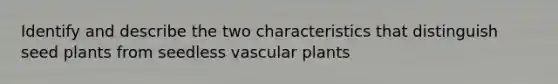 Identify and describe the two characteristics that distinguish seed plants from seedless vascular plants